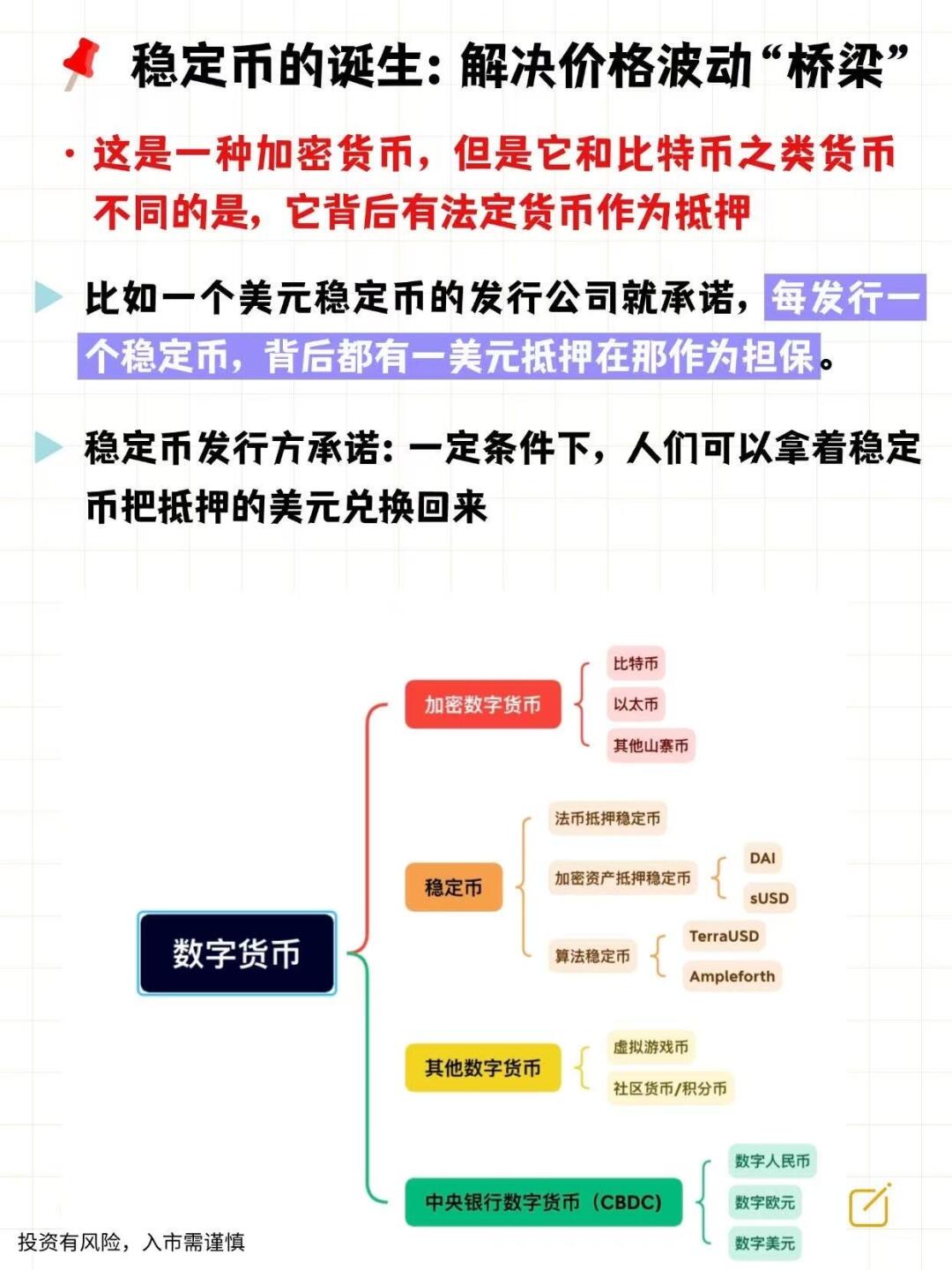 稳定币的诞生：解决价格波动“桥梁”

· 这是一种加密货币，但是它和比特币之类货币不同的是，它背后有法定货币作为抵押

比如一个美元稳定币的发行公司就承诺，每发行一个稳定币，背后都有一美元抵押在那作为担保。

稳定币发行方承诺：一定条件下，人们可以拿着稳定币把抵押的美元兑换回来

数字货币

加密数字货币
比特币
以太币
其他山寨币

稳定币
法币抵押稳定币
加密资产抵押稳定币
DAI
sUSD
算法稳定币
TerraUSD
Ampleforth

其他数字货币
虚拟游戏币
社区货币/积分币

中央银行数字货币（CBDC）
数字人民币
数字欧元
数字美元

投资有风险，入市需谨慎